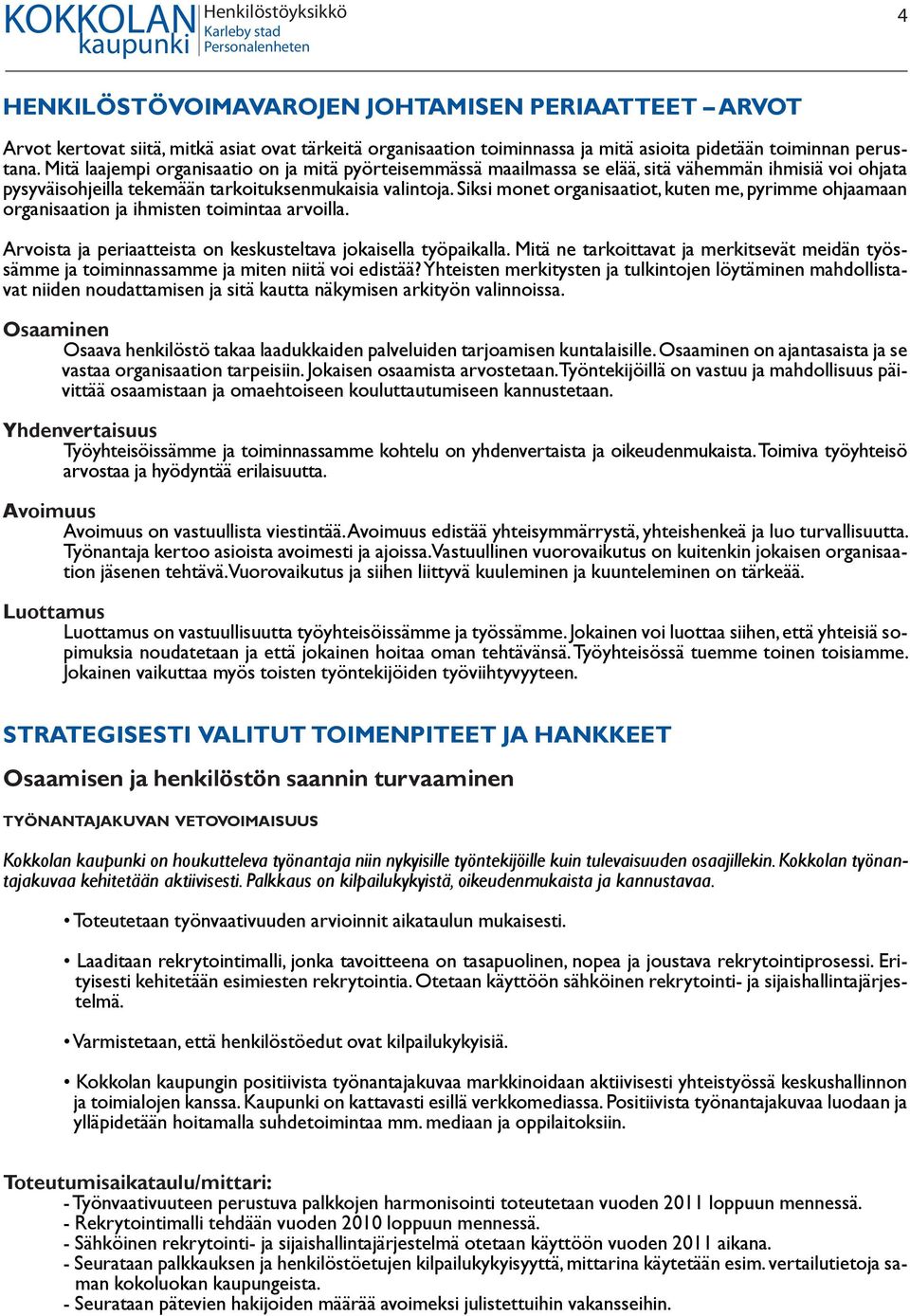 KOKKOLAN kaupunki Henkilöstöyksikkö Karleby stad Personalenheten

4

HENKILÖSTÖVOIMAVAROJEN JOHTAMISEN PERIAATTEET – ARVOT

Arvot kertovat siitä, mitkä asiat ovat tärkeitä organisaation toiminnassa ja mitä asioita pidetään toiminnan perustana. Mitä laajempi organisaatio on ja mitä pyörteisemmässä maailmassa se elää, sitä vähemmän ihmisiä voi ohjata pysyväisohjeilla tekemään tarkoituksenmukaisia valintoja. Siksi monet organisaatiot, kuten me, pyrimme ohjaamaan organisaation ja ihmisten toimintaa arvoilla.

Arvoista ja periaatteista on keskusteltava jokaisella työpaikalla. Mitä ne tarkoittavat ja merkitsevät meidän työssämme ja toiminnassamme ja miten niitä voi edistää? Yhteisten merkitysten ja tulkintojen löytäminen mahdollistavat niiden noudattamisen ja sitä kautta näkymisen arkityön valinnoissa.

Osaaminen
Osaava henkilöstö takaa laadukkaiden palveluiden tarjoamisen kuntalaisille. Osaaminen on ajantasaista ja se vastaa organisaation tarpeisiin. Jokaisen osaamista arvostetaan. Työntekijöillä on vastuu ja mahdollisuus päivittää osaamistaan ja omaehtoiseen kouluttautumiseen kannustetaan.

Yhdenvertaisuus
Työyhteisöissämme ja toiminnassamme kohtelu on yhdenvertaista ja oikeudenmukaista. Toimiva työyhteisö arvostaa ja hyödyntää erilaisuutta.

Avoimuus
Avoimuus on vastuullista viestintää. Avoimuus edistää yhteisymmärrystä, yhteishenkeä ja luo turvallisuutta. Työnantaja kertoo asioista avoimesti ja ajoissa. Vastuullinen vuorovaikutus on kuitenkin jokaisen organisaation jäsenen tehtävä. Vuorovaikutus ja siihen liittyvä kuuleminen ja kuunteleminen on tärkeää.

Luottamus
Luottamus on vastuullisuutta työyhteisöissämme ja työssämme. Jokainen voi luottaa siihen, että yhteisiä sopimuksia noudatetaan ja että jokainen hoitaa oman tehtävänsä. Työyhteisössä tuemme toinen toisiamme. Jokainen vaikuttaa myös toisten työntekijöiden työviihtyvyyteen.

STRATEGISESTI VALITUT TOIMENPITEET JA HANKKEET

Osaamisen ja henkilöstön saannin turvaaminen

TYÖNANTAJAKUVAN VETOVOIMAISUUS

Kokkolan kaupunki on houkutteleva työnantaja niin nykyisille työntekijöille kuin tulevaisuuden osaajillekin. Kokkolan työnantajakuvaa kehitetään aktiivisesti. Palkkaus on kilpailukykyistä, oikeudenmukaista ja kannustavaa.

• Toteutetaan työnvaativuuden arvioinnit aikataulun mukaisesti.

• Laaditaan rekrytointimalli, jonka tavoitteena on tasapuolinen, nopea ja joustava rekrytointiprosessi. Erityisesti kehitetään esimiesten rekrytointia. Otetaan käyttöön sähköinen rekrytointi- ja sijaishallintajärjestelmä.

• Varmistetaan, että henkilöstöedut ovat kilpailukykyisiä.

• Kokkolan kaupungin positiivista työnantajakuvaa markkinoidaan aktiivisesti yhteistyössä keskushallinnon ja toimialojen kanssa. Kaupunki on kattavasti esillä verkkomediassa. Positiivista työnantajakuvaa luodaan ja ylläpidetään hoitamalla suhdetoimintaa mm. mediaan ja oppilaitoksiin.

Toteutumisaikataulu/mittari:
- Työnvaativuuteen perustuva palkkojen harmonisointi toteutetaan vuoden 2011 loppuun mennessä.
- Rekrytointimalli tehdään vuoden 2010 loppuun mennessä.
- Sähköinen rekrytointi- ja sijaishallintajärjestelmä otetaan käyttöön vuoden 2011 aikana.
- Seurataan palkkauksen ja henkilöstöetujen kilpailukykyisyyttä, mittarina käytetään esim. vertailutietoja saman kokoluokan kaupungeista.
- Seurataan pätevien hakijoiden määrää avoimeksi julistettuihin vakansseihin.